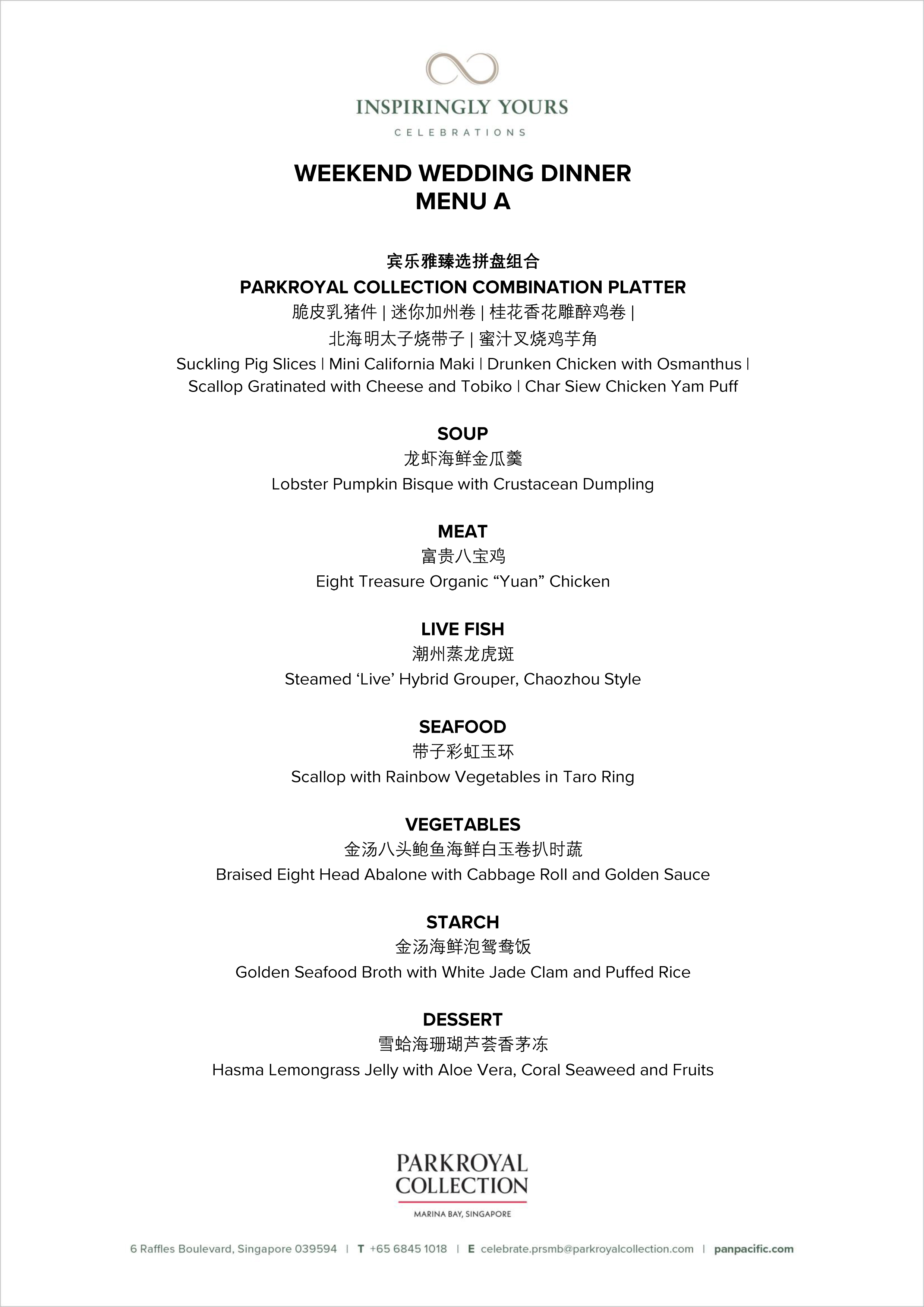 INSPIRINGLY YOURS
CELEBRATIONS

WEEKEND WEDDING DINNER
MENU A

宾乐雅臻选拼盘组合
PARKROYAL COLLECTION COMBINATION PLATTER
脆皮乳猪件 | 迷你加州卷 | 桂花香花雕醉鸡卷 |
北海明太子烧带子 | 蜜汁叉烧鸡芋角
Suckling Pig Slices | Mini California Maki | Drunken Chicken with Osmanthus |
Scallop Gratinated with Cheese and Tobiko | Char Siew Chicken Yam Puff

SOUP
龙虾海鲜金瓜羹
Lobster Pumpkin Bisque with Crustacean Dumpling

MEAT
富贵八宝鸡
Eight Treasure Organic “Yuan” Chicken

LIVE FISH
潮州蒸龙虎斑
Steamed ‘Live’ Hybrid Grouper, Chaozhou Style

SEAFOOD
带子彩虹玉环
Scallop with Rainbow Vegetables in Taro Ring

VEGETABLES
金汤八头鲍鱼海鲜白玉卷扒时蔬
Braised Eight Head Abalone with Cabbage Roll and Golden Sauce

STARCH
金汤海鲜泡鸳鸯饭
Golden Seafood Broth with White Jade Clam and Puffed Rice

DESSERT
雪蛤海珊瑚芦荟香茅冻
Hasma Lemongrass Jelly with Aloe Vera, Coral Seaweed and Fruits

PARKROYAL
COLLECTION
MARINA BAY, SINGAPORE

6 Raffles Boulevard, Singapore 039594 | T +65 6845 1018 | E celebrate.prsmb@parkroyalcollection.com | panpacific.com